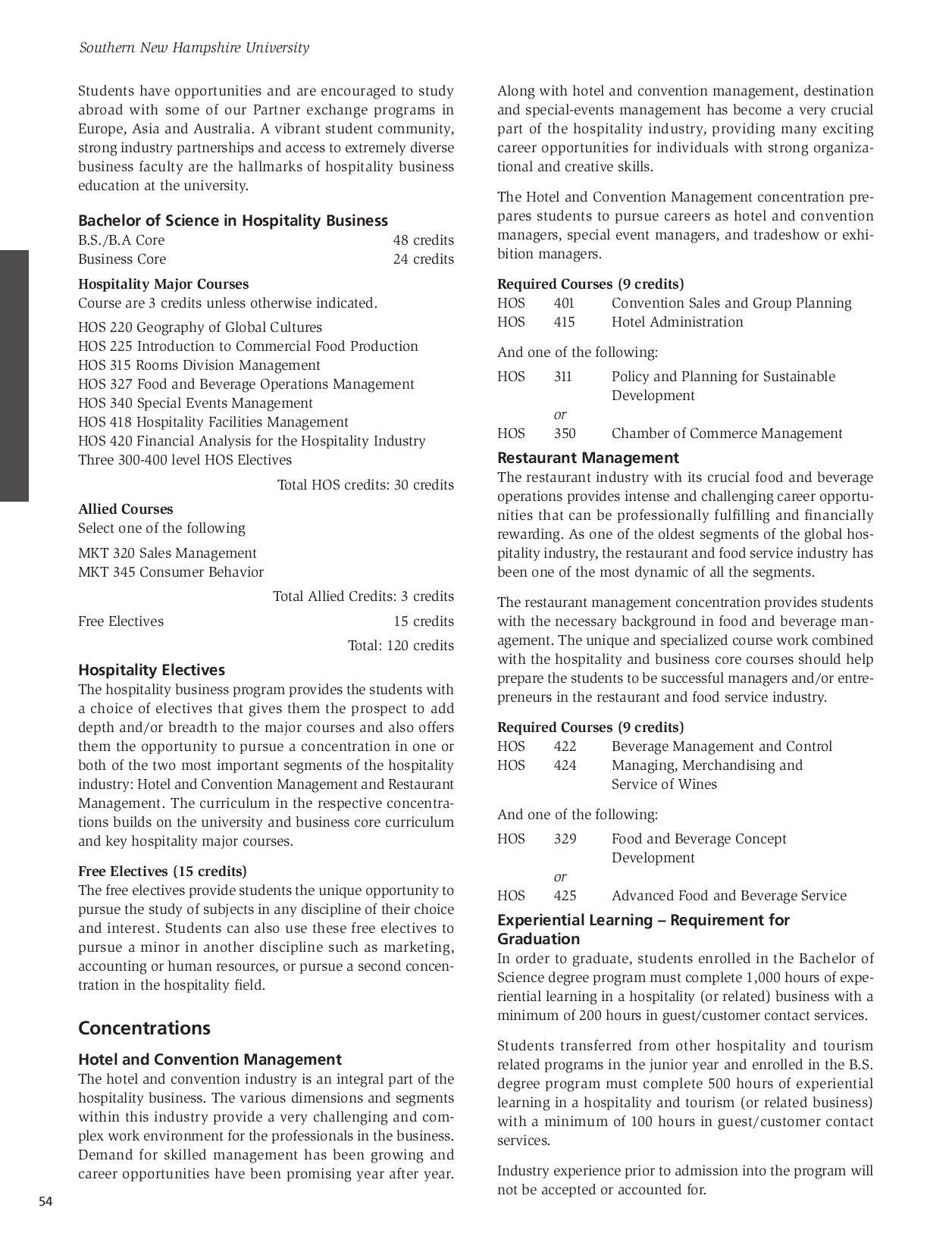 Southern New Hampshire University

Students have opportunities and are encouraged to study abroad with some of our Partner exchange programs in Europe, Asia and Australia. A vibrant student community, strong industry partnerships and access to extremely diverse business faculty are the hallmarks of hospitality business education at the university.

Bachelor of Science in Hospitality Business
B.S./B.A Core 48 credits
Business Core 24 credits

Hospitality Major Courses
Course are 3 credits unless otherwise indicated.

HOS 220 Geography of Global Cultures
HOS 225 Introduction to Commercial Food Production
HOS 315 Rooms Division Management
HOS 327 Food and Beverage Operations Management
HOS 340 Special Events Management
HOS 418 Hospitality Facilities Management
HOS 420 Financial Analysis for the Hospitality Industry
Three 300-400 level HOS Electives

Total HOS credits: 30 credits

Allied Courses
Select one of the following

MKT 320 Sales Management
MKT 345 Consumer Behavior

Total Allied Credits: 3 credits

Free Electives 15 credits

Total: 120 credits

Hospitality Electives
The hospitality business program provides the students with a choice of electives that gives them the prospect to add depth and/or breadth to the major courses and also offers them the opportunity to pursue a concentration in one or both of the two most important segments of the hospitality industry: Hotel and Convention Management and Restaurant Management. The curriculum in the respective concentrations builds on the university and business core curriculum and key hospitality major courses.

Free Electives (15 credits)
The free electives provide students the unique opportunity to pursue the study of subjects in any discipline of their choice and interest. Students can also use these free electives to pursue a minor in another discipline such as marketing, accounting or human resources, or pursue a second concentration in the hospitality field.

Concentrations

Hotel and Convention Management
The hotel and convention industry is an integral part of the hospitality business. The various dimensions and segments within this industry provide a very challenging and complex work environment for the professionals in the business. Demand for skilled management has been growing and career opportunities have been promising year after year.

Along with hotel and convention management, destination and special-events management has become a very crucial part of the hospitality industry, providing many exciting career opportunities for individuals with strong organizational and creative skills.

The Hotel and Convention Management concentration prepares students to pursue careers as hotel and convention managers, special event managers, and tradeshow or exhibition managers.

Required Courses (9 credits)
HOS 401 Convention Sales and Group Planning
HOS 415 Hotel Administration

And one of the following:

HOS 311 Policy and Planning for Sustainable Development
or
HOS 350 Chamber of Commerce Management

Restaurant Management
The restaurant industry with its crucial food and beverage operations provides intense and challenging career opportunities that can be professionally fulfilling and financially rewarding. As one of the oldest segments of the global hospitality industry, the restaurant and food service industry has been one of the most dynamic of all the segments.

The restaurant management concentration provides students with the necessary background in food and beverage management. The unique and specialized course work combined with the hospitality and business core courses should help prepare the students to be successful managers and/or entrepreneurs in the restaurant and food service industry.

Required Courses (9 credits)
HOS 422 Beverage Management and Control
HOS 424 Managing, Merchandising and Service of Wines

And one of the following:

HOS 329 Food and Beverage Concept Development
or
HOS 425 Advanced Food and Beverage Service

Experiential Learning – Requirement for Graduation
In order to graduate, students enrolled in the Bachelor of Science degree program must complete 1,000 hours of experiential learning in a hospitality (or related) business with a minimum of 200 hours in guest/customer contact services.

Students transferred from other hospitality and tourism related programs in the junior year and enrolled in the B.S. degree program must complete 500 hours of experiential learning in a hospitality and tourism (or related business) with a minimum of 100 hours in guest/customer contact services.

Industry experience prior to admission into the program will not be accepted or accounted for.

54